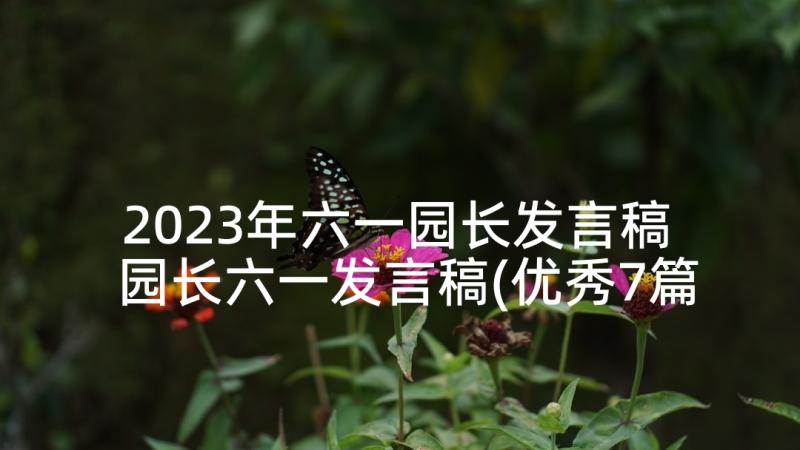 2023年六一园长发言稿 园长六一发言稿(优秀7篇